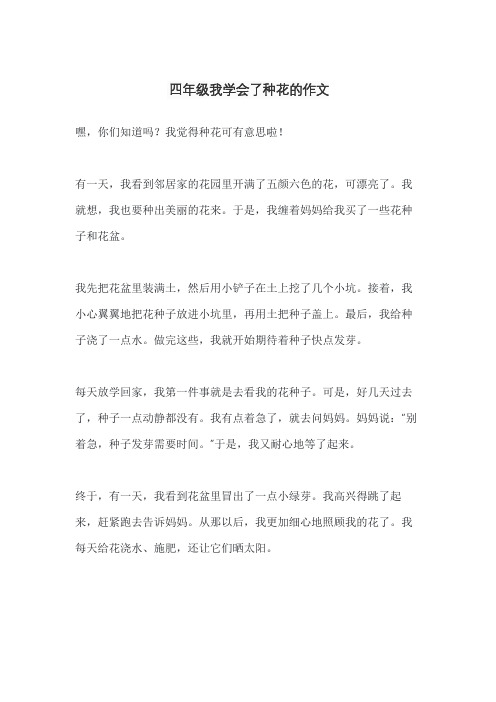 四年级我学会了种花的作文

嘿，你们知道吗？我觉得种花可有意思啦！

有一天，我看到邻居家的花园里开满了五颜六色的花，可漂亮了。我就想，我也要种出美丽的花来。于是，我缠着妈妈给我买了一些花种子和花盆。

我先把花盆里装满土，然后用小铲子在土上挖了几个小坑。接着，我小心翼翼地把花种子放进小坑里，再用土把种子盖上。最后，我给种子浇了一点水。做完这些，我就开始期待着种子快点发芽。

每天放学回家，我第一件事就是去看我的花种子。可是，好几天过去了，种子一点动静都没有。我有点着急了，就去问妈妈。妈妈说："别着急，种子发芽需要时间。"于是，我又耐心地等了起来。

终于，有一天，我看到花盆里冒出了一点小绿芽。我高兴得跳了起来，赶紧跑去告诉妈妈。从那以后，我更加细心地照顾我的花了。我每天给花浇水、施肥，还让它们晒太阳。